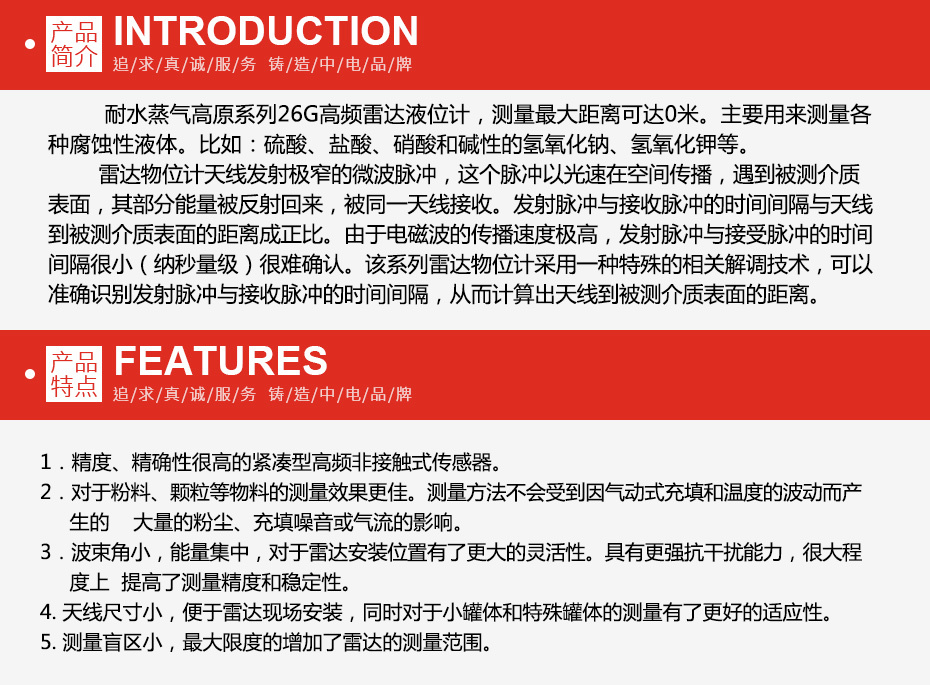 产品简介 INTRODUCTION
追/求/真/诚/服/务 铸/造/中/电/品/牌

耐水蒸气高原系列26G高频雷达液位计，测量最大距离可达0米。主要用来测量各种腐蚀性液体。比如：硫酸、盐酸、硝酸和碱性的氢氧化钠、氢氧化钾等。

雷达物位计天线发射极窄的微波脉冲，这个脉冲以光速在空间传播，遇到被测介质表面，其部分能量被反射回来，被同一天线接收。发射脉冲与接收脉冲的时间间隔与天线到被测介质表面的距离成正比。由于电磁波的传播速度极高，发射脉冲与接受脉冲的时间间隔很小（纳秒量级）很难确认。该系列雷达物位计采用一种特殊的相关解调技术，可以准确识别发射脉冲与接收脉冲的时间间隔，从而计算出天线到被测介质表面的距离。

产品特点 FEATURES
追/求/真/诚/服/务 铸/造/中/电/品/牌

1．精度、精确性很高的紧凑型高频非接触式传感器。
2．对于粉料、颗粒等物料的测量效果更佳。测量方法不会受到因气动式充填和温度的波动而产生的 大量的粉尘、充填噪音或气流的影响。
3．波束角小，能量集中，对于雷达安装位置有了更大的灵活性。具有更强抗干扰能力，很大程度上 提高了测量精度和稳定性。
4. 天线尺寸小，便于雷达现场安装，同时对于小罐体和特殊罐体的测量有了更好的适应性。
5. 测量盲区小，最大限度的增加了雷达的测量范围。